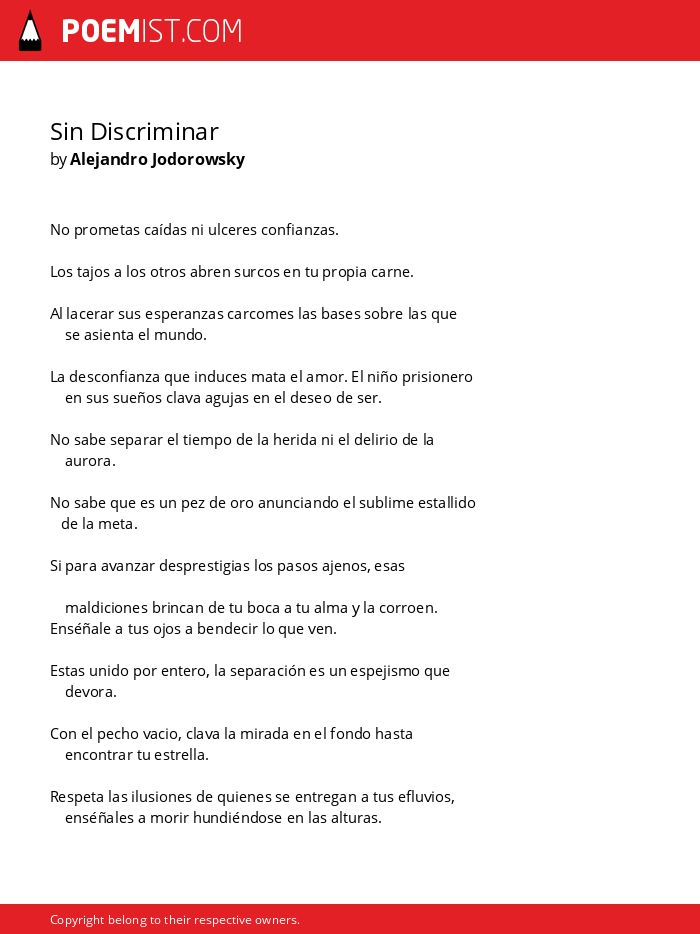 POEMIST.COM

Sin Discriminar
by Alejandro Jodorowsky

No prometas caídas ni ulceres confianzas.

Los tajos a los otros abren surcos en tu propia carne.

Al lacerar sus esperanzas carcomes las bases sobre las que se asienta el mundo.

La desconfianza que induces mata el amor. El niño prisionero en sus sueños clava agujas en el deseo de ser.

No sabe separar el tiempo de la herida ni el delirio de la aurora.

No sabe que es un pez de oro anunciando el sublime estallido de la meta.

Si para avanzar desprestigias los pasos ajenos, esas

maldiciones brincan de tu boca a tu alma y la corroen.
Enséñale a tus ojos a bendecir lo que ven.

Estas unido por entero, la separación es un espejismo que devora.

Con el pecho vacio, clava la mirada en el fondo hasta encontrar tu estrella.

Respeta las ilusiones de quienes se entregan a tus efluvios, enséñales a morir hundiéndose en las alturas.

Copyright belong to their respective owners.